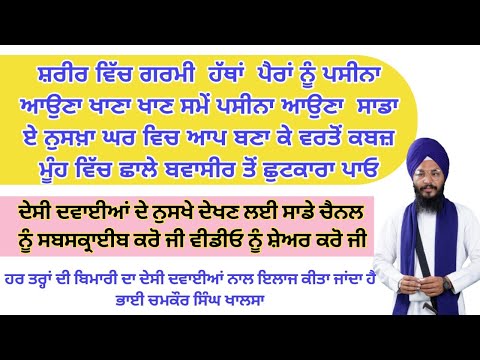 ਸ਼ਰੀਰ ਵਿੱਚ ਗਰਮੀ ਹੱਥਾਂ ਪੈਰਾਂ ਨੂੰ ਪਸੀਨਾ ਆਉਣਾ ਖਾਣਾ ਖਾਣ ਸਮੇਂ ਪਸੀਨਾ ਆਉਣਾ ਸਾਡਾ ਏ ਨੁਸਖ਼ਾ ਘਰ ਵਿਚ ਆਪ ਬਣਾ ਕੇ ਵਰਤੋਂ ਕਬਜ਼ ਮੂੰਹ ਵਿੱਚ ਛਾਲੇ ਬਵਾਸੀਰ ਤੋਂ ਛੁਟਕਾਰਾ ਪਾਓ

ਦੇਸੀ ਦਵਾਈਆਂ ਦੇ ਨੁਸਖੇ ਦੇਖਣ ਲਈ ਸਾਡੇ ਚੈਨਲ ਨੂੰ ਸਬਸਕ੍ਰਾਈਬ ਕਰੋ ਜੀ ਵੀਡੀਓ ਨੂੰ ਸ਼ੇਅਰ ਕਰੋ ਜੀ

ਹਰ ਤਰ੍ਹਾਂ ਦੀ ਬਿਮਾਰੀ ਦਾ ਦੇਸੀ ਦਵਾਈਆਂ ਨਾਲ ਇਲਾਜ ਕੀਤਾ ਜਾਂਦਾ ਹੈ
ਭਾਈ ਚਮਕੌਰ ਸਿੰਘ ਖਾਲਸਾ